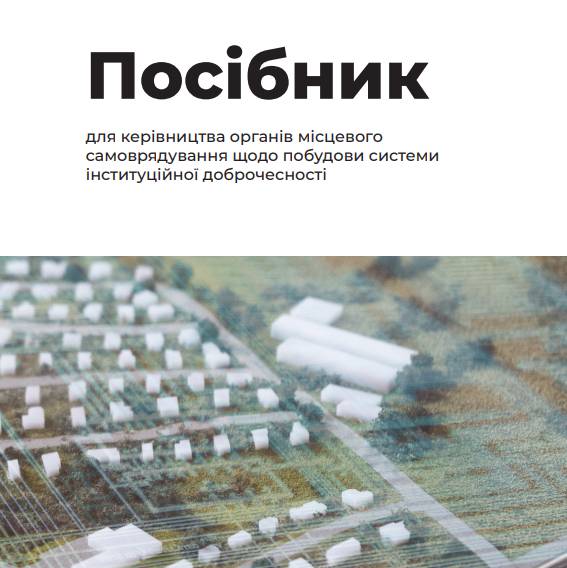 Посібник

для керівництва органів місцевого самоврядування щодо побудови системи інституційної доброчесності